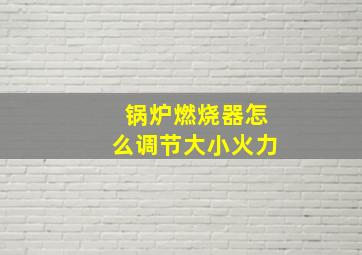 锅炉燃烧器怎么调节大小火力